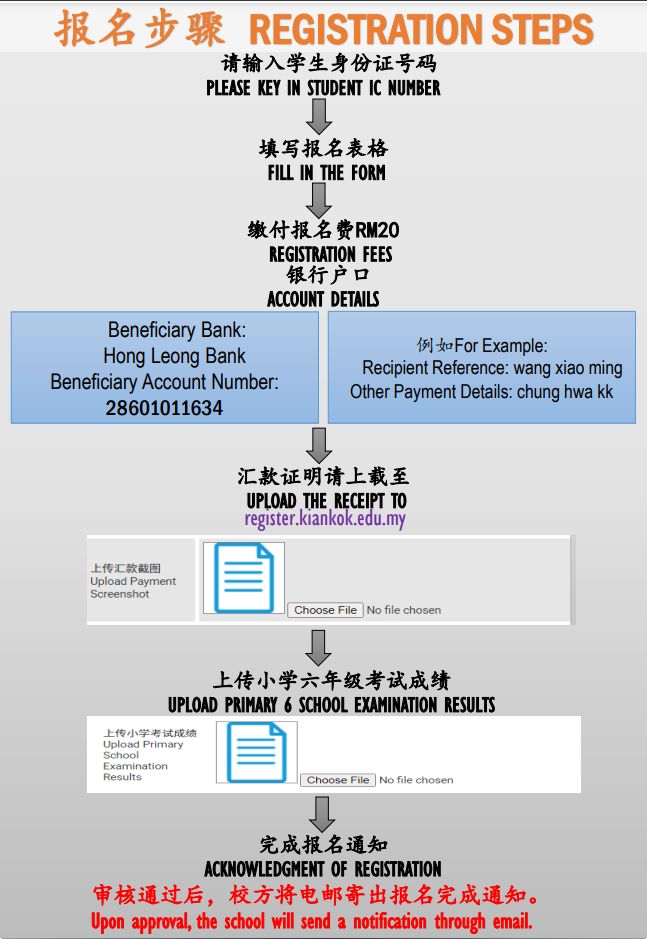 报名步骤 REGISTRATION STEPS

请输入学生身份证号码
PLEASE KEY IN STUDENT IC NUMBER

填写报名表格
FILL IN THE FORM

缴付报名费RM20
REGISTRATION FEES
银行户口
ACCOUNT DETAILS

Beneficiary Bank:
Hong Leong Bank
Beneficiary Account Number:
28601011634

例如For Example:
Recipient Reference: wang xiao ming
Other Payment Details: chung hwa kk

汇款证明请上载至
UPLOAD THE RECEIPT TO
register.kiankok.edu.my

上传汇款截图
Upload Payment Screenshot
Choose File No file chosen

上传小学六年级考试成绩
UPLOAD PRIMARY 6 SCHOOL EXAMINATION RESULTS

上传小学考试成绩
Upload Primary School Examination Results
Choose File No file chosen

完成报名通知
ACKNOWLEDGMENT OF REGISTRATION
审核通过后，校方将电邮寄出报名完成通知。
Upon approval, the school will send a notification through email.